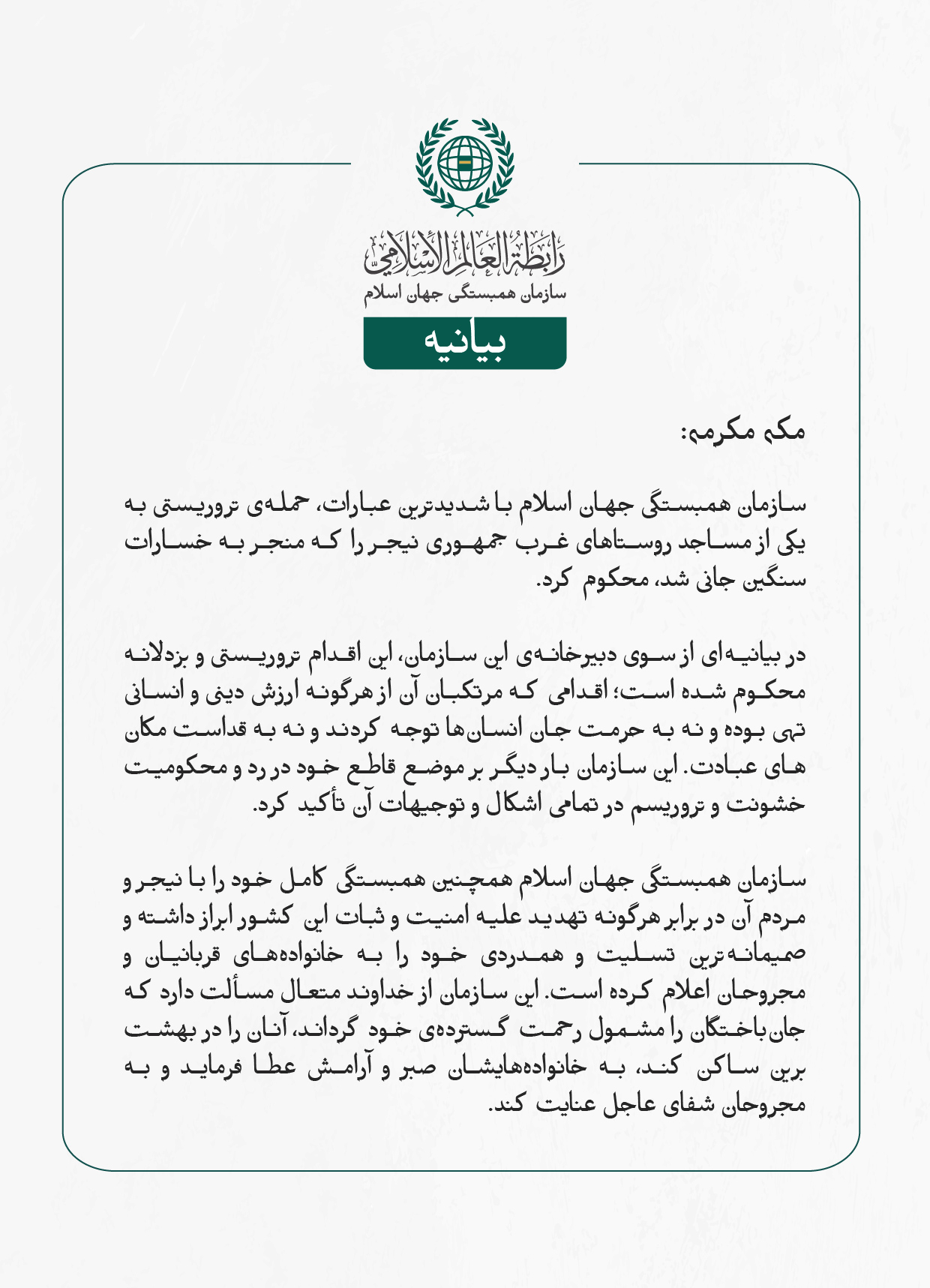 رابطة العالم الإسلامي
سازمان همبستگی جهان اسلام

بیانیه

مکه مکرمه:

سازمان همبستگی جهان اسلام با شدیدترین عبارات، حمله‌ی تروریستی به یکی از مساجد روستاهای غرب جمهوری نیجر را که منجر به خسارات سنگین جانی شد، محکوم کرد.

در بیانیه‌ای از سوی دبیرخانه‌ی این سازمان، این اقدام تروریستی و بزدلانه محکوم شده است؛ اقدامی که مرتکبان آن از هرگونه ارزش دینی و انسانی تهی بوده و نه به حرمت جان انسان‌ها توجه کردند و نه به قداست مکان های عبادت. این سازمان بار دیگر بر موضع قاطع خود در رد و محکومیت خشونت و تروریسم در تمامی اشکال و توجیهات آن تأکید کرد.

سازمان همبستگی جهان اسلام همچنین همبستگی کامل خود را با نیجر و مردم آن در برابر هرگونه تهدید علیه امنیت و ثبات این کشور ابراز داشته و صمیمانه‌ترین تسلیت و همدردی خود را به خانواده‌های قربانیان و مجروحان اعلام کرده است. این سازمان از خداوند متعال مسألت دارد که جان‌باختگان را مشمول رحمت گسترده‌ی خود گرداند، آنان را در بهشت برین ساکن کند، به خانواده‌هایشان صبر و آرامش عطا فرماید و به مجروحان شفای عاجل عنایت کند.